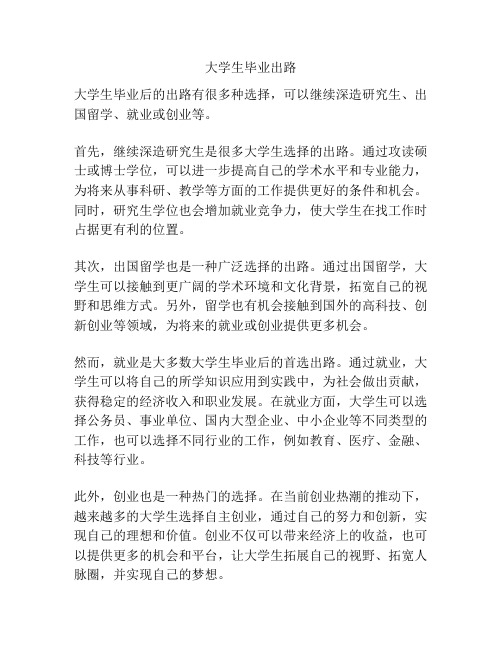 大学生毕业出路

大学生毕业后的出路有很多种选择，可以继续深造研究生、出国留学、就业或创业等。

首先，继续深造研究生是很多大学生选择的出路。通过攻读硕士或博士学位，可以进一步提高自己的学术水平和专业能力，为将来从事科研、教学等方面的工作提供更好的条件和机会。同时，研究生学位也会增加就业竞争力，使大学生在找工作时占据更有利的位置。

其次，出国留学也是一种广泛选择的出路。通过出国留学，大学生可以接触到更广阔的学术环境和文化背景，拓宽自己的视野和思维方式。另外，留学也有机会接触到国外的高科技、创新创业等领域，为将来的就业或创业提供更多机会。

然而，就业是大多数大学生毕业后的首选出路。通过就业，大学生可以将自己的所学知识应用到实践中，为社会做出贡献，获得稳定的经济收入和职业发展。在就业方面，大学生可以选择公务员、事业单位、国内大型企业、中小企业等不同类型的工作，也可以选择不同行业的工作，例如教育、医疗、金融、科技等行业。

此外，创业也是一种热门的选择。在当前创业热潮的推动下，越来越多的大学生选择自主创业，通过自己的努力和创新，实现自己的理想和价值。创业不仅可以带来经济上的收益，也可以提供更多的机会和平台，让大学生拓展自己的视野、拓宽人脉圈，并实现自己的梦想。